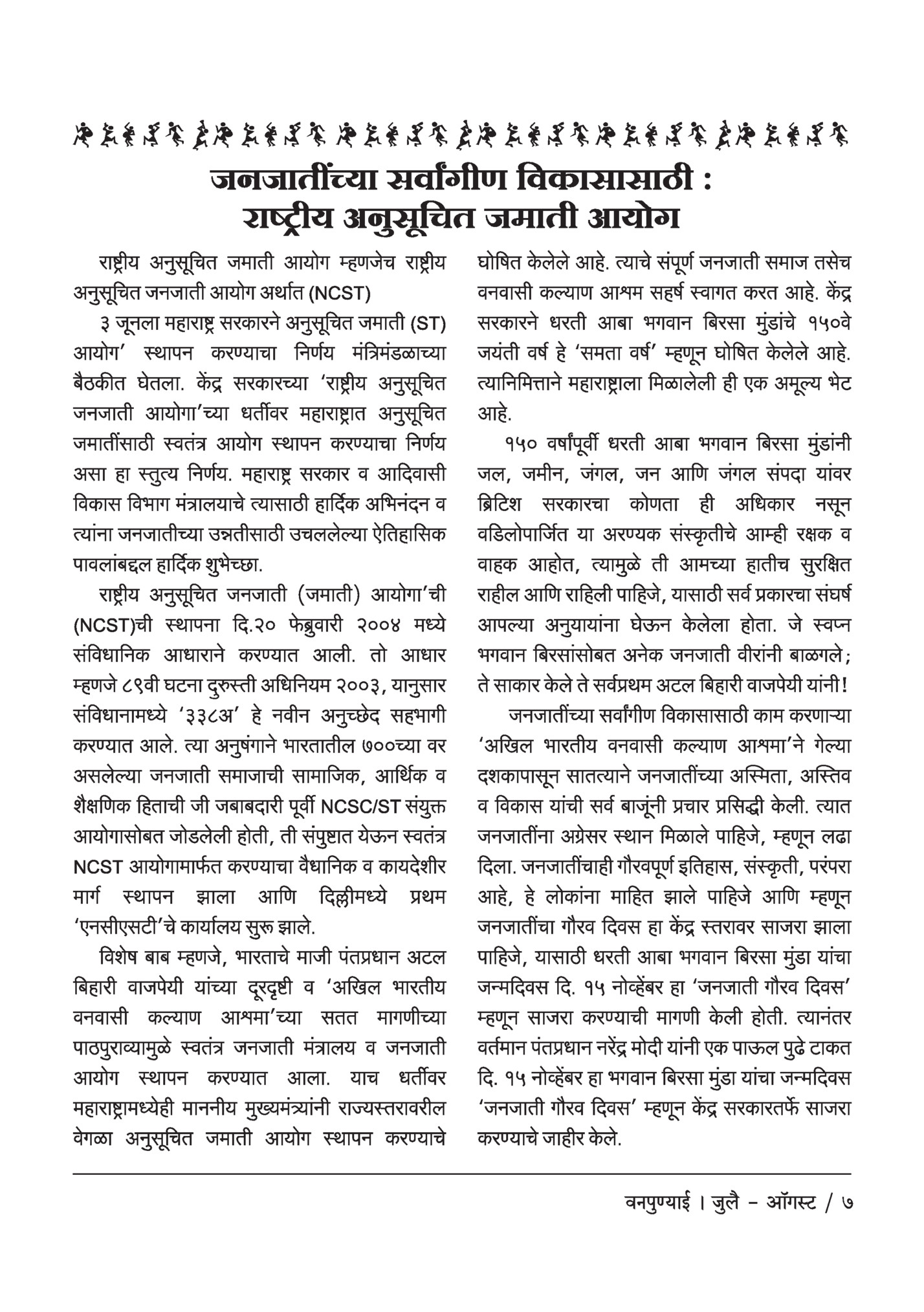 जनजातींच्या सर्वांगीण विकासासाठी :
राष्ट्रीय अनुसूचित जमाती आयोग

राष्ट्रीय अनुसूचित जमाती आयोग म्हणजेच राष्ट्रीय अनुसूचित जनजाती आयोग अर्थात (NCST)

३ जूनला महाराष्ट्र सरकारने अनुसूचित जमाती (ST) आयोग' स्थापन करण्याचा निर्णय मंत्रिमंडळाच्या बैठकीत घेतला. केंद्र सरकारच्या 'राष्ट्रीय अनुसूचित जनजाती आयोगा'च्या धर्तीवर महाराष्ट्रात अनुसूचित जमातींसाठी स्वतंत्र आयोग स्थापन करण्याचा निर्णय असा हा स्तुत्य निर्णय. महाराष्ट्र सरकार व आदिवासी विकास विभाग मंत्रालयाचे त्यासाठी हार्दिक अभिनंदन व त्यांना जनजातीच्या उन्नतीसाठी उचललेल्या ऐतिहासिक पावलांबद्दल हार्दिक शुभेच्छा.

राष्ट्रीय अनुसूचित जनजाती (जमाती) आयोगा'ची (NCST)ची स्थापना दि.२० फेब्रुवारी २००४ मध्ये संविधानिक आधाराने करण्यात आली. तो आधार म्हणजे ८९वी घटना दुरुस्ती अधिनियम २००३, यानुसार संविधानामध्ये '३३८अ' हे नवीन अनुच्छेद सहभागी करण्यात आले. त्या अनुषंगाने भारतातील ७००च्या वर असलेल्या जनजाती समाजाची सामाजिक, आर्थिक व शैक्षणिक हिताची जी जबाबदारी पूर्वी NCSC/ST संयुक्त आयोगासोबत जोडलेली होती, ती संपुष्टात येऊन स्वतंत्र NCST आयोगामार्फत करण्याचा वैधानिक व कायदेशीर मार्ग स्थापन झाला आणि दिल्लीमध्ये प्रथम 'एनसीएसटी'चे कार्यालय सुरू झाले.

विशेष बाब म्हणजे, भारताचे माजी पंतप्रधान अटल बिहारी वाजपेयी यांच्या दूरदृष्टी व 'अखिल भारतीय वनवासी कल्याण आश्रमा'च्या सतत मागणीच्या पाठपुराव्यामुळे स्वतंत्र जनजाती मंत्रालय व जनजाती आयोग स्थापन करण्यात आला. याच धर्तीवर महाराष्ट्रामध्येही माननीय मुख्यमंत्र्यांनी राज्यस्तरावरील वेगळा अनुसूचित जमाती आयोग स्थापन करण्याचे घोषित केलेले आहे. त्याचे संपूर्ण जनजाती समाज तसेच वनवासी कल्याण आश्रम सहर्ष स्वागत करत आहे. केंद्र सरकारने धरती आबा भगवान बिरसा मुंडांचे १५०वे जयंती वर्ष हे 'समता वर्ष' म्हणून घोषित केलेले आहे. त्यानिमित्ताने महाराष्ट्राला मिळालेली ही एक अमूल्य भेट आहे.

१५० वर्षांपूर्वी धरती आबा भगवान बिरसा मुंडांनी जल, जमीन, जंगल, जन आणि जंगल संपदा यांवर ब्रिटिश सरकारचा कोणता ही अधिकार नसून वडिलोपार्जित या अरण्यक संस्कृतीचे आम्ही रक्षक व वाहक आहोत, त्यामुळे ती आमच्या हातीच सुरक्षित राहील आणि राहिली पाहिजे, यासाठी सर्व प्रकारचा संघर्ष आपल्या अनुयायांना घेऊन केलेला होता. जे स्वप्न भगवान बिरसांसोबत अनेक जनजाती वीरांनी बाळगले; ते साकार केले ते सर्वप्रथम अटल बिहारी वाजपेयी यांनी!

जनजातींच्या सर्वांगीण विकासासाठी काम करणाऱ्या 'अखिल भारतीय वनवासी कल्याण आश्रमा'ने गेल्या दशकापासून सातत्याने जनजातींच्या अस्मिता, अस्तिव व विकास यांची सर्व बाजूंनी प्रचार प्रसिद्धी केली. त्यात जनजातींना अग्रेसर स्थान मिळाले पाहिजे, म्हणून लढा दिला. जनजातींचाही गौरवपूर्ण इतिहास, संस्कृती, परंपरा आहे, हे लोकांना माहित झाले पाहिजे आणि म्हणून जनजातींचा गौरव दिवस हा केंद्र स्तरावर साजरा झाला पाहिजे, यासाठी धरती आबा भगवान बिरसा मुंडा यांचा जन्मदिवस दि. १५ नोव्हेंबर हा 'जनजाती गौरव दिवस' म्हणून साजरा करण्याची मागणी केली होती. त्यानंतर वर्तमान पंतप्रधान नरेंद्र मोदी यांनी एक पाऊल पुढे टाकत दि. १५ नोव्हेंबर हा भगवान बिरसा मुंडा यांचा जन्मदिवस 'जनजाती गौरव दिवस' म्हणून केंद्र सरकारतर्फे साजरा करण्याचे जाहीर केले.

वनपुण्याई । जुलै - ऑगस्ट / ७